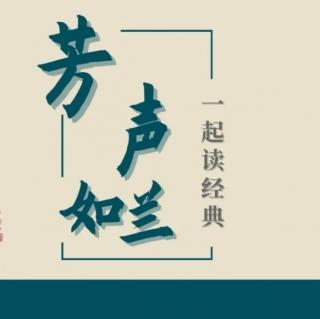 芳声如兰

一起读经典